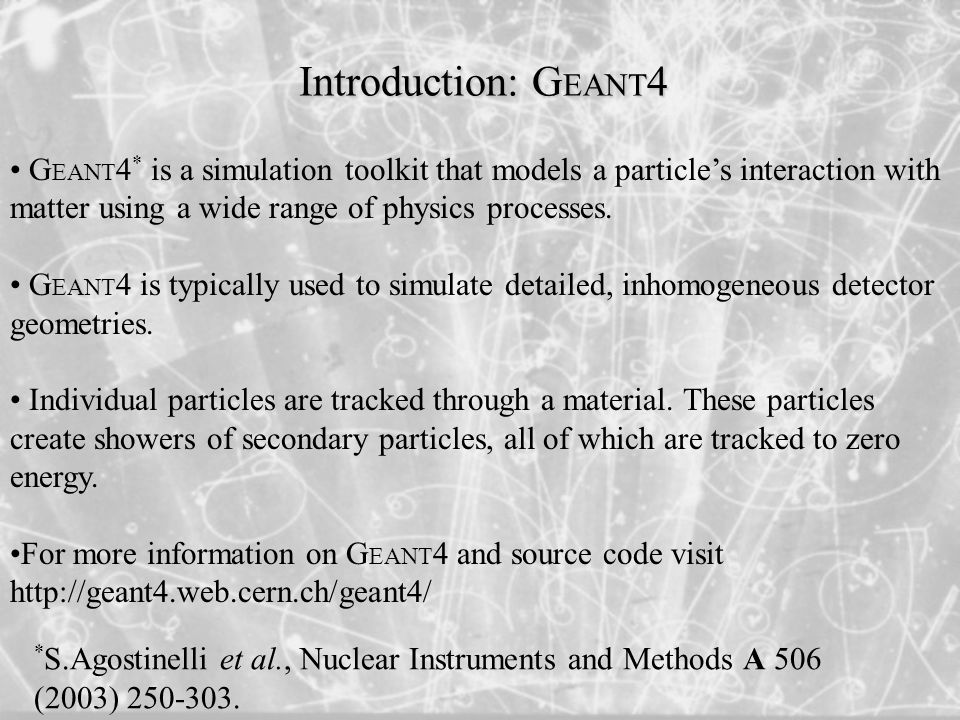 Introduction: GEANT4

• GEANT4* is a simulation toolkit that models a particle's interaction with matter using a wide range of physics processes.

• GEANT4 is typically used to simulate detailed, inhomogeneous detector geometries.

• Individual particles are tracked through a material. These particles create showers of secondary particles, all of which are tracked to zero energy.

•For more information on GEANT4 and source code visit http://geant4.web.cern.ch/geant4/

*S.Agostinelli et al., Nuclear Instruments and Methods A 506 (2003) 250-303.